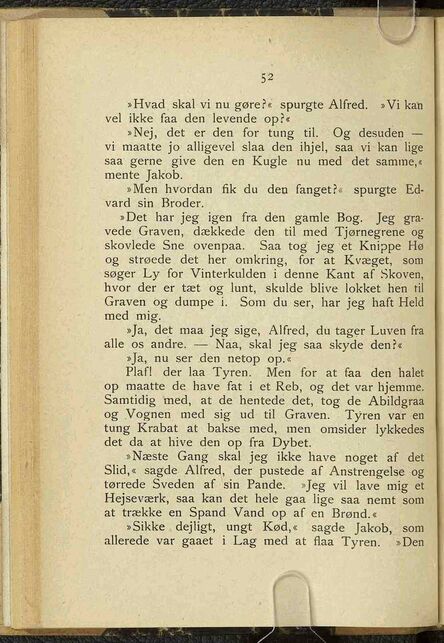 52

»Hvad skal vi nu gøre?« spurgte Alfred. »Vi kan vel ikke faa den levende op?«

»Nej, det er den for tung til. Og desuden — vi maatte jo alligevel slaa den ihjel, saa vi kan lige saa gerne give den en Kugle nu med det samme,« mente Jakob.

»Men hvordan fik du den fanget?« spurgte Edvard sin Broder.

»Det har jeg igen fra den gamle Bog. Jeg gravede Graven, dækkede den til med Tjørnegrene og skovlede Sne ovenpaa. Saa tog jeg et Knippe Hø og strøede det her omkring, for at Kvæget, som søger Ly for Vinterkulden i denne Kant af Skoven, hvor der er tæt og lunt, skulde blive lokket hen til Graven og dumpe i. Som du ser, har jeg haft Held med mig.

»Ja, det maa jeg sige, Alfred, du tager Luven fra alle os andre. — Naa, skal jeg saa skyde den?«

»Ja, nu ser den netop op.«

Plaf! der laa Tyren. Men for at faa den halet op maatte de have fat i et Reb, og det var hjemme. Samtidig med, at de hentede det, tog de Abildgraa og Vognen med sig ud til Graven. Tyren var en tung Krabat at bakse med, men omsider lykkedes det da at hive den op fra Dybet.

»Næste Gang skal jeg ikke have noget af det Slid,« sagde Alfred, der pustede af Anstrengelse og tørrede Sveden af sin Pande. »Jeg vil lave mig et Hejseværk, saa kan det hele gaa lige saa nemt som at trække en Spand Vand op af en Brønd.«

»Sikke dejligt, ungt Kød,« sagde Jakob, som allerede var gaaet i Lag med at flaa Tyren. »Den